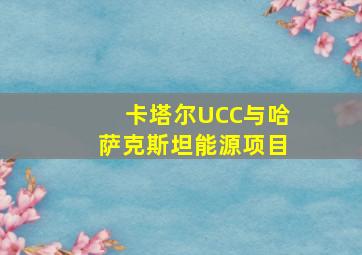 卡塔尔UCC与哈萨克斯坦能源项目